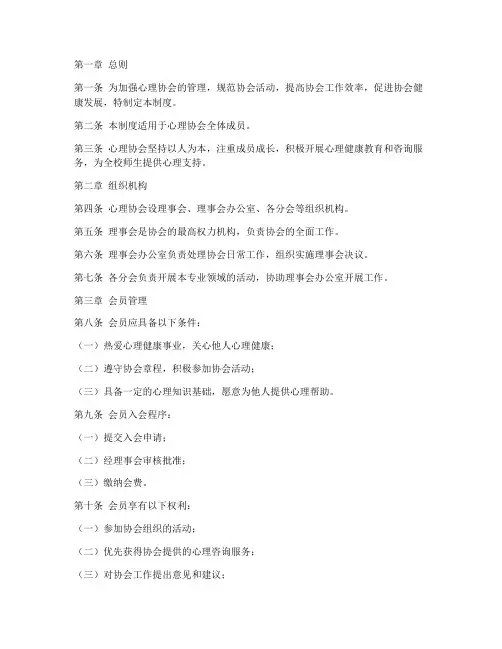 第一章 总则

第一条 为加强心理协会的管理，规范协会活动，提高协会工作效率，促进协会健康发展，特制定本制度。

第二条 本制度适用于心理协会全体成员。

第三条 心理协会坚持以人为本，注重成员成长，积极开展心理健康教育和咨询服务，为全校师生提供心理支持。

第二章 组织机构

第四条 心理协会设理事会、理事会办公室、各分会等组织机构。

第五条 理事会是协会的最高权力机构，负责协会的全面工作。

第六条 理事会办公室负责处理协会日常工作，组织实施理事会决议。

第七条 各分会负责开展本专业领域的活动，协助理事会办公室开展工作。

第三章 会员管理

第八条 会员应具备以下条件：

（一）热爱心理健康事业，关心他人心理健康；

（二）遵守协会章程，积极参加协会活动；

（三）具备一定的心理知识基础，愿意为他人提供心理帮助。

第九条 会员入会程序：

（一）提交入会申请；

（二）经理事会审核批准；

（三）缴纳会费。

第十条 会员享有以下权利：

（一）参加协会组织的活动；

（二）优先获得协会提供的心理咨询服务；

（三）对协会工作提出意见和建议；